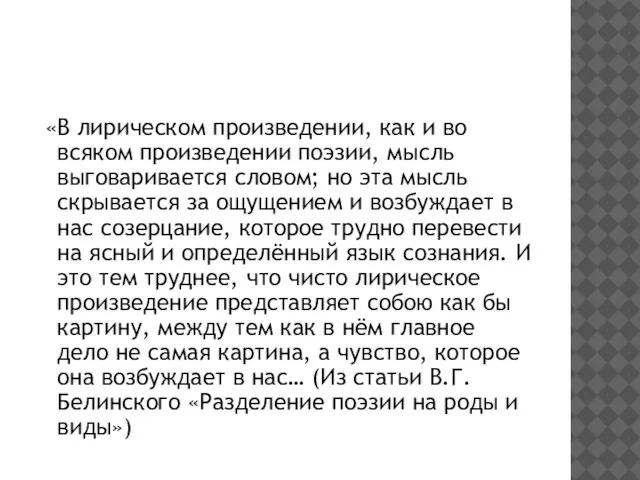 «В лирическом произведении, как и во всяком произведении поэзии, мысль выговаривается словом; но эта мысль скрывается за ощущением и возбуждает в нас созерцание, которое трудно перевести на ясный и определённый язык сознания. И это тем труднее, что чисто лирическое произведение представляет собою как бы картину, между тем как в нём главное дело не самая картина, а чувство, которое она возбуждает в нас… (Из статьи В.Г. Белинского «Разделение поэзии на роды и виды»)